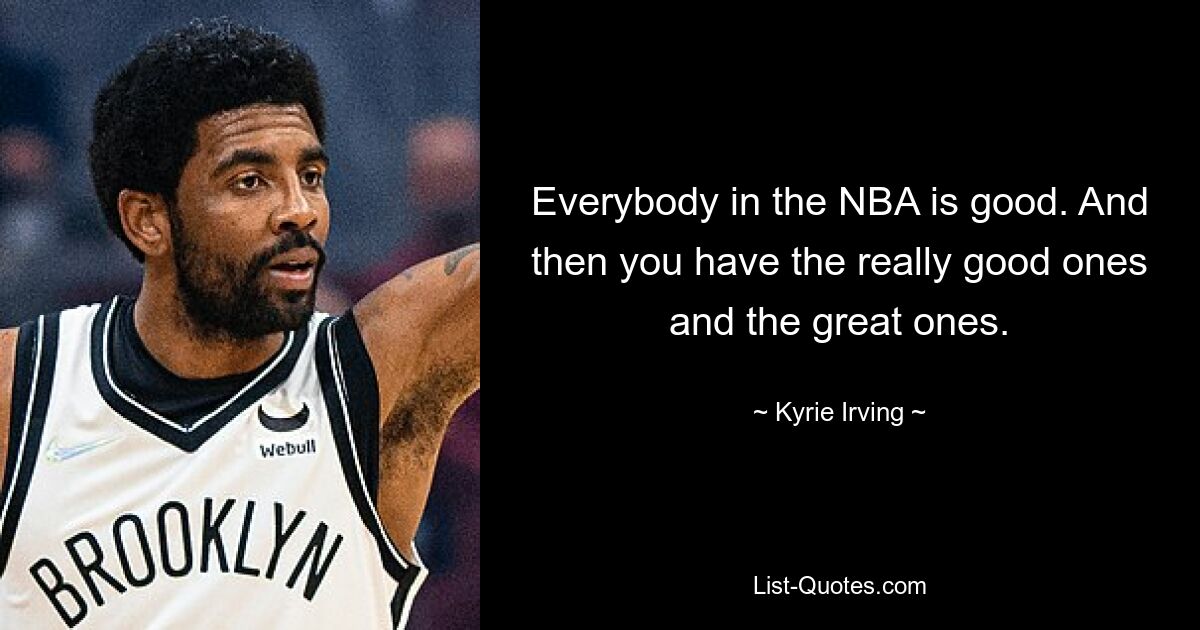 Webull

BROOKLYN

Everybody in the NBA is good. And then you have the really good ones and the great ones.

~ Kyrie Irving ~

List-Quotes.com